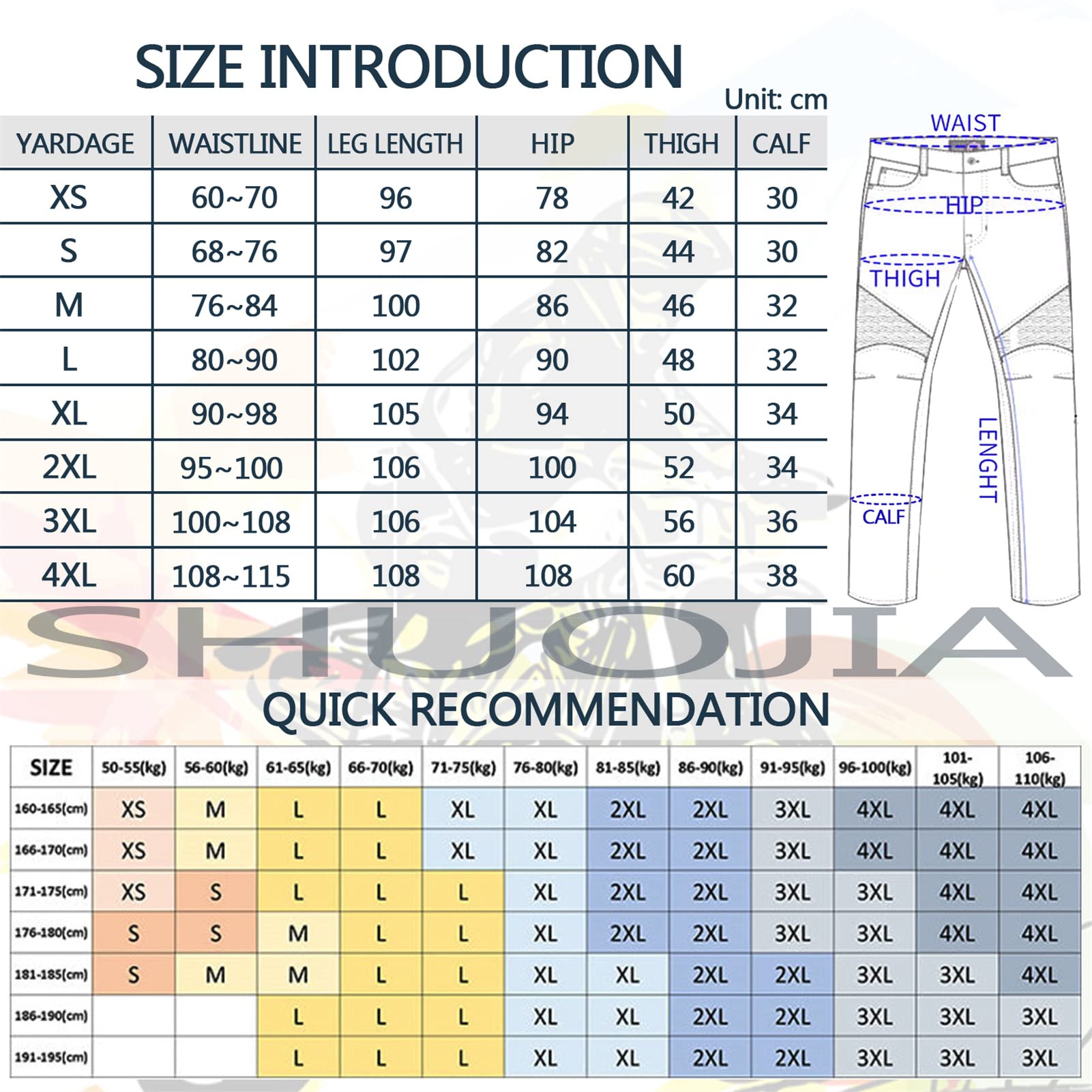 SIZE INTRODUCTION

Unit: cm

| YARDAGE | WAISTLINE | LEG LENGTH | HIP | THIGH | CALF |
|---|---|---|---|---|---|
| XS | 60~70 | 96 | 78 | 42 | 30 |
| S | 68~76 | 97 | 82 | 44 | 30 |
| M | 76~84 | 100 | 86 | 46 | 32 |
| L | 80~90 | 102 | 90 | 48 | 32 |
| XL | 90~98 | 105 | 94 | 50 | 34 |
| 2XL | 95~100 | 106 | 100 | 52 | 34 |
| 3XL | 100~108 | 106 | 104 | 56 | 36 |
| 4XL | 108~115 | 108 | 108 | 60 | 38 |

WAIST
HIP
THIGH
LENGHT
CALF

SHUOJIA

QUICK RECOMMENDATION

| SIZE | 50-55(kg) | 56-60(kg) | 61-65(kg) | 66-70(kg) | 71-75(kg) | 76-80(kg) | 81-85(kg) | 86-90(kg) | 91-95(kg) | 96-100(kg) | 101-105(kg) | 106-110(kg) |
|---|---|---|---|---|---|---|---|---|---|---|---|---|
| 160-165(cm) | XS | M | L | L | XL | XL | 2XL | 2XL | 3XL | 4XL | 4XL | 4XL |
| 166-170(cm) | XS | M | L | L | XL | XL | 2XL | 2XL | 3XL | 4XL | 4XL | 4XL |
| 171-175(cm) | XS | S | L | L | L | XL | 2XL | 2XL | 3XL | 3XL | 4XL | 4XL |
| 176-180(cm) | S | S | M | L | L | XL | 2XL | 2XL | 3XL | 3XL | 4XL | 4XL |
| 181-185(cm) | S | M | M | L | L | XL | XL | 2XL | 2XL | 3XL | 3XL | 4XL |
| 186-190(cm) | | | L | L | L | XL | XL | 2XL | 2XL | 3XL | 3XL | 3XL |
| 191-195(cm) | | | L | L | L | XL | XL | 2XL | 2XL | 3XL | 3XL | 3XL |